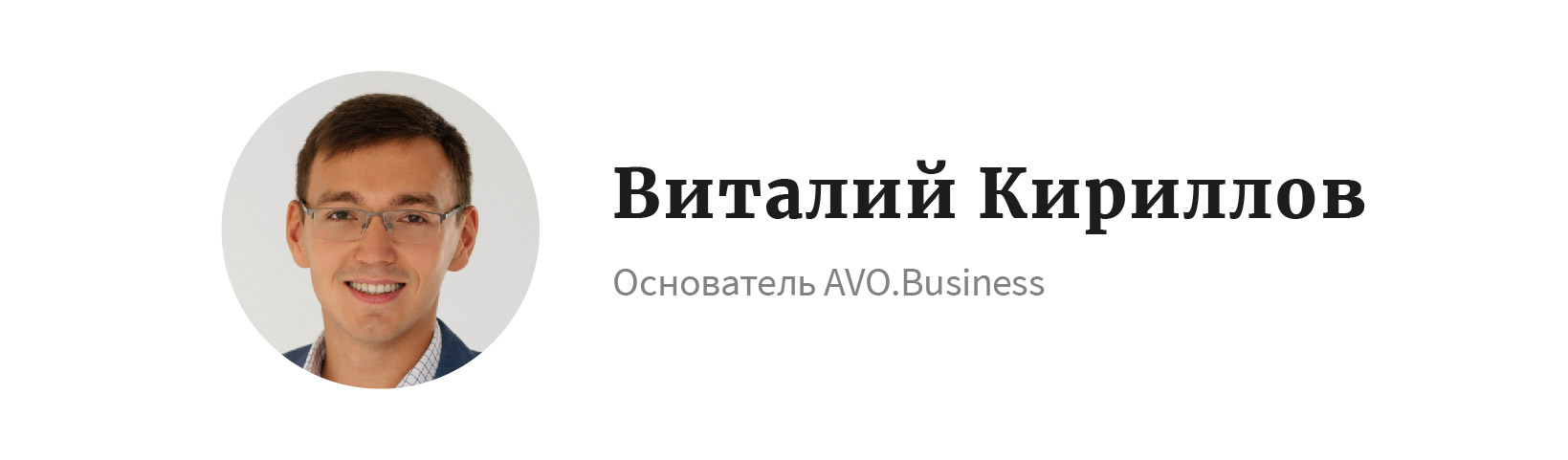 Виталий Кириллов

Основатель AVO.Business